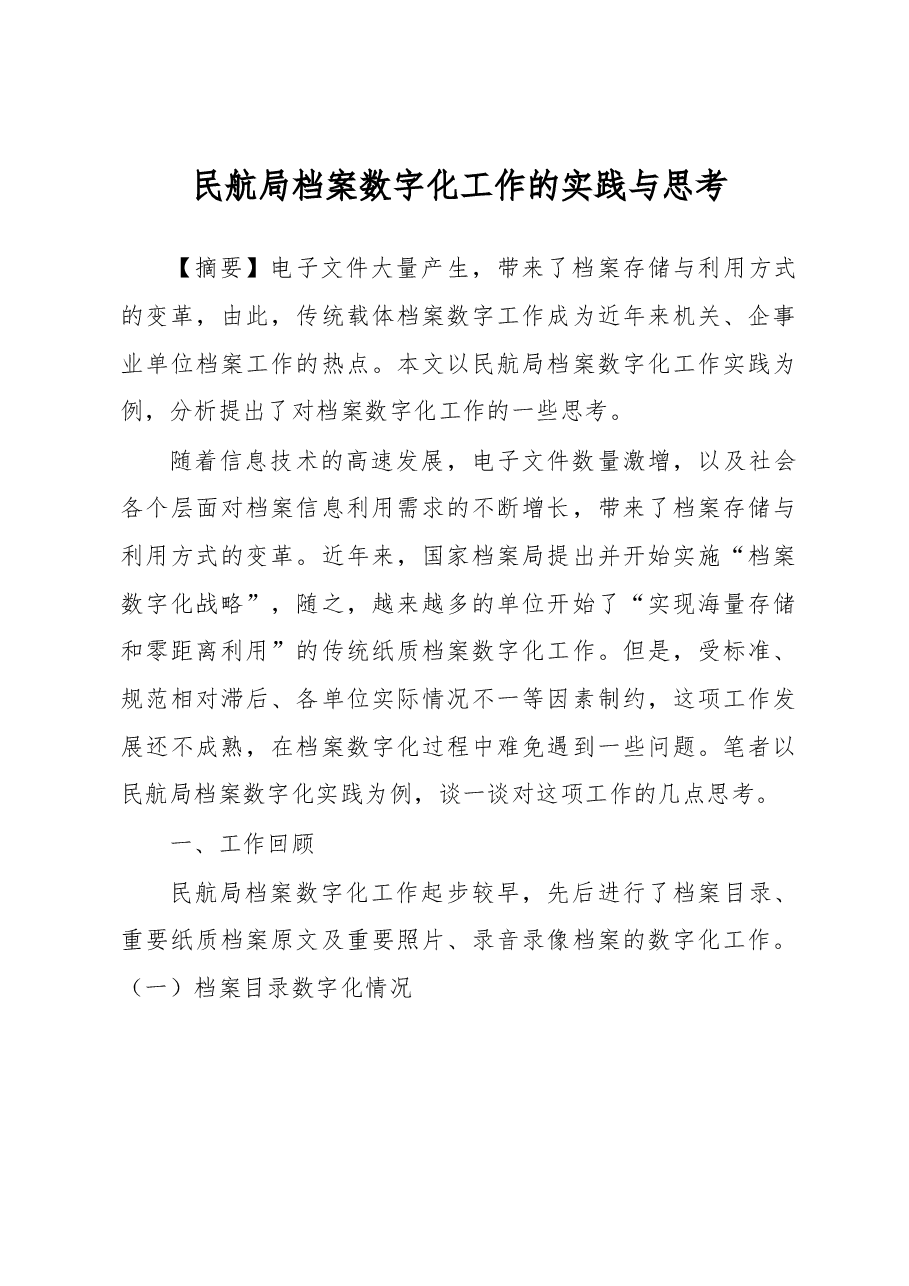 民航局档案数字化工作的实践与思考

【摘要】电子文件大量产生，带来了档案存储与利用方式的变革，由此，传统载体档案数字工作成为近年来机关、企事业单位档案工作的热点。本文以民航局档案数字化工作实践为例，分析提出了对档案数字化工作的一些思考。

随着信息技术的高速发展，电子文件数量激增，以及社会各个层面对档案信息利用需求的不断增长，带来了档案存储与利用方式的变革。近年来，国家档案局提出并开始实施“档案数字化战略”，随之，越来越多的单位开始了“实现海量存储和零距离利用”的传统纸质档案数字化工作。但是，受标准、规范相对滞后、各单位实际情况不一等因素制约，这项工作发展还不成熟，在档案数字化过程中难免遇到一些问题。笔者以民航局档案数字化实践为例，谈一谈对这项工作的几点思考。

一、工作回顾

民航局档案数字化工作起步较早，先后进行了档案目录、重要纸质档案原文及重要照片、录音录像档案的数字化工作。

（一）档案目录数字化情况